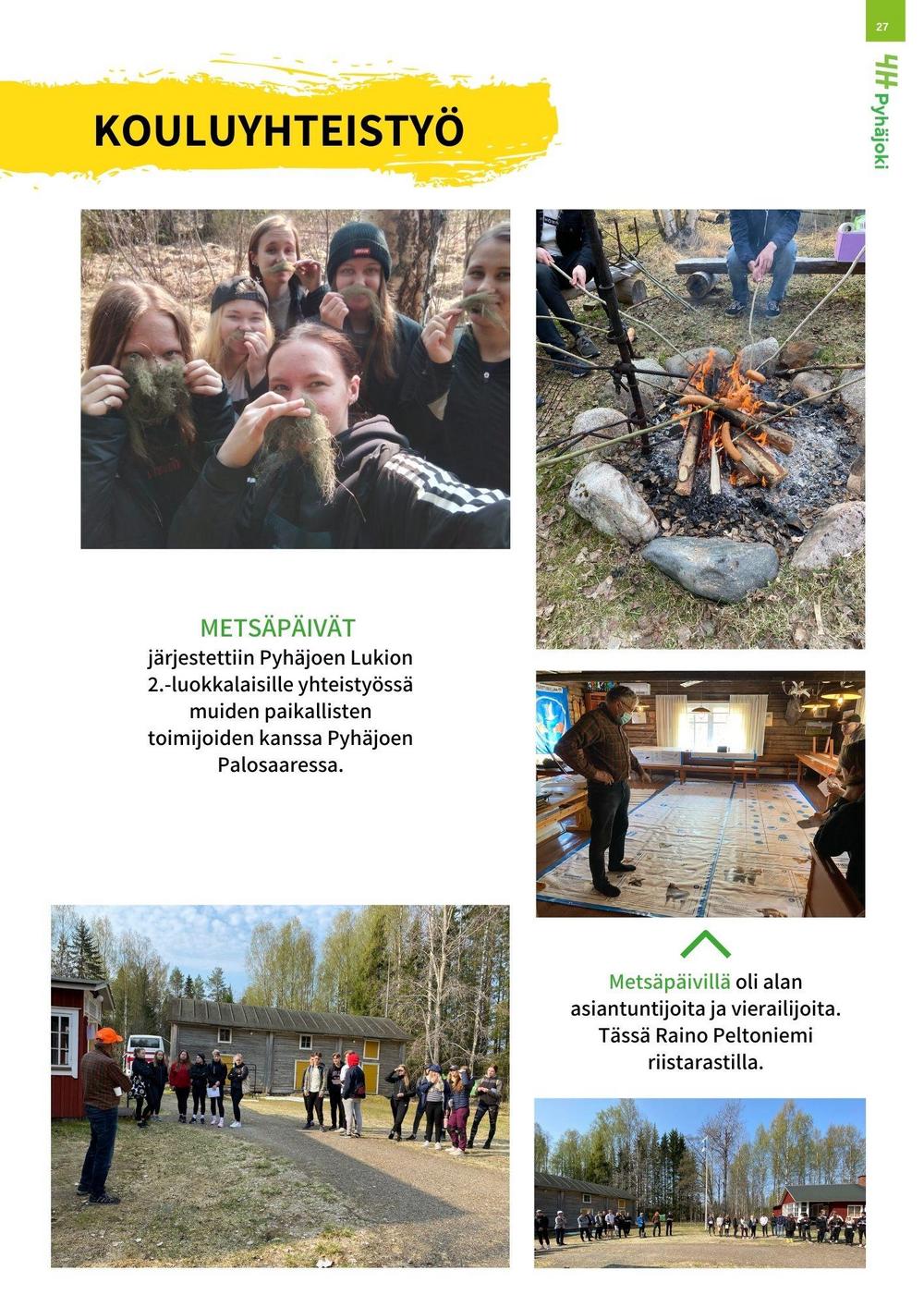 27

4H Pyhäjoki

KOULUYHTEISTYÖ

METSÄPÄIVÄT
järjestettiin Pyhäjoen Lukion 2.-luokkalaisille yhteistyössä muiden paikallisten toimijoiden kanssa Pyhäjoen Palosaaressa.

Metsäpäivillä oli alan asiantuntijoita ja vierailijoita. Tässä Raino Peltoniemi riistarastilla.